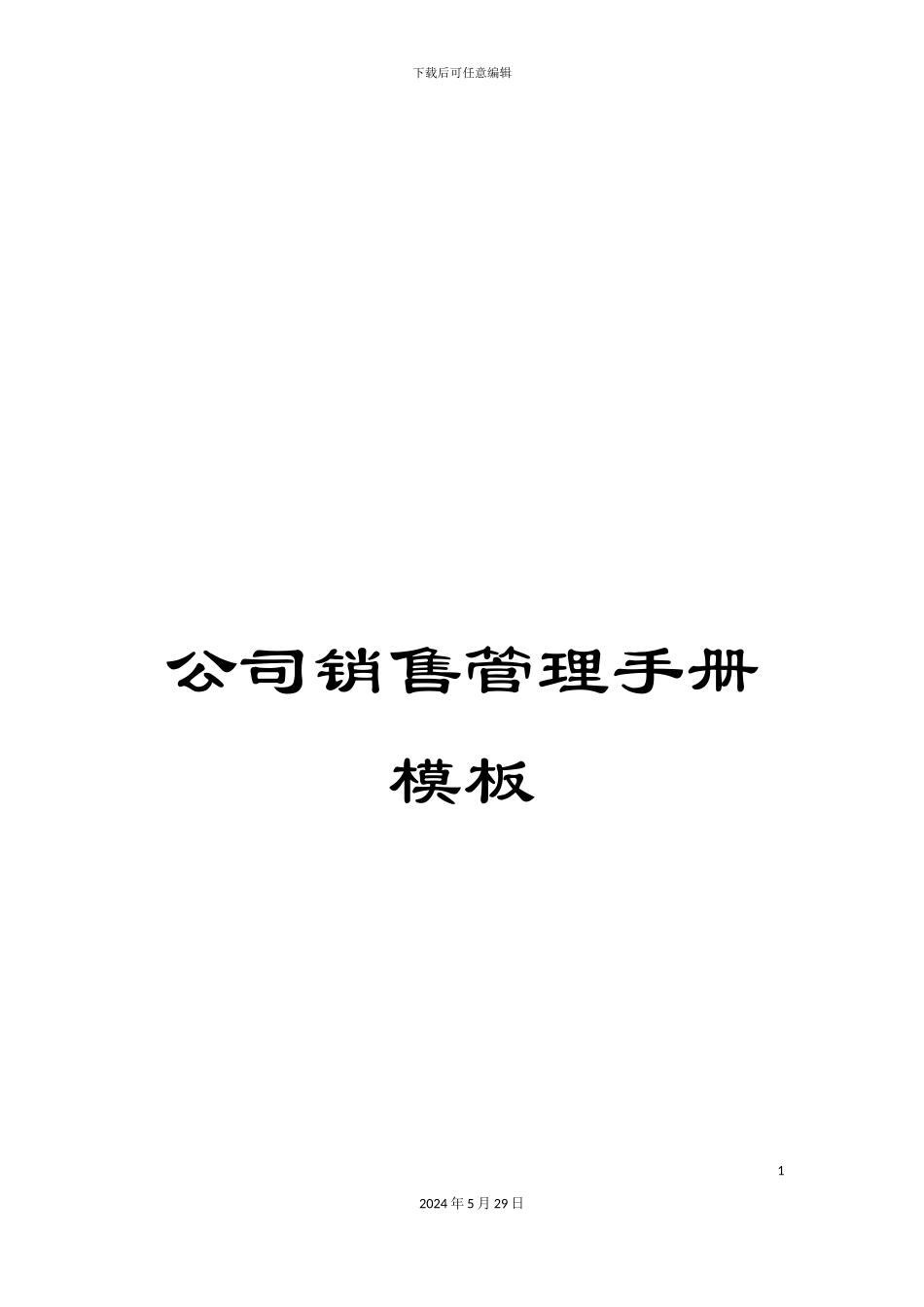 下载后可任意编辑

公司销售管理手册模板

1

2024年5月29日